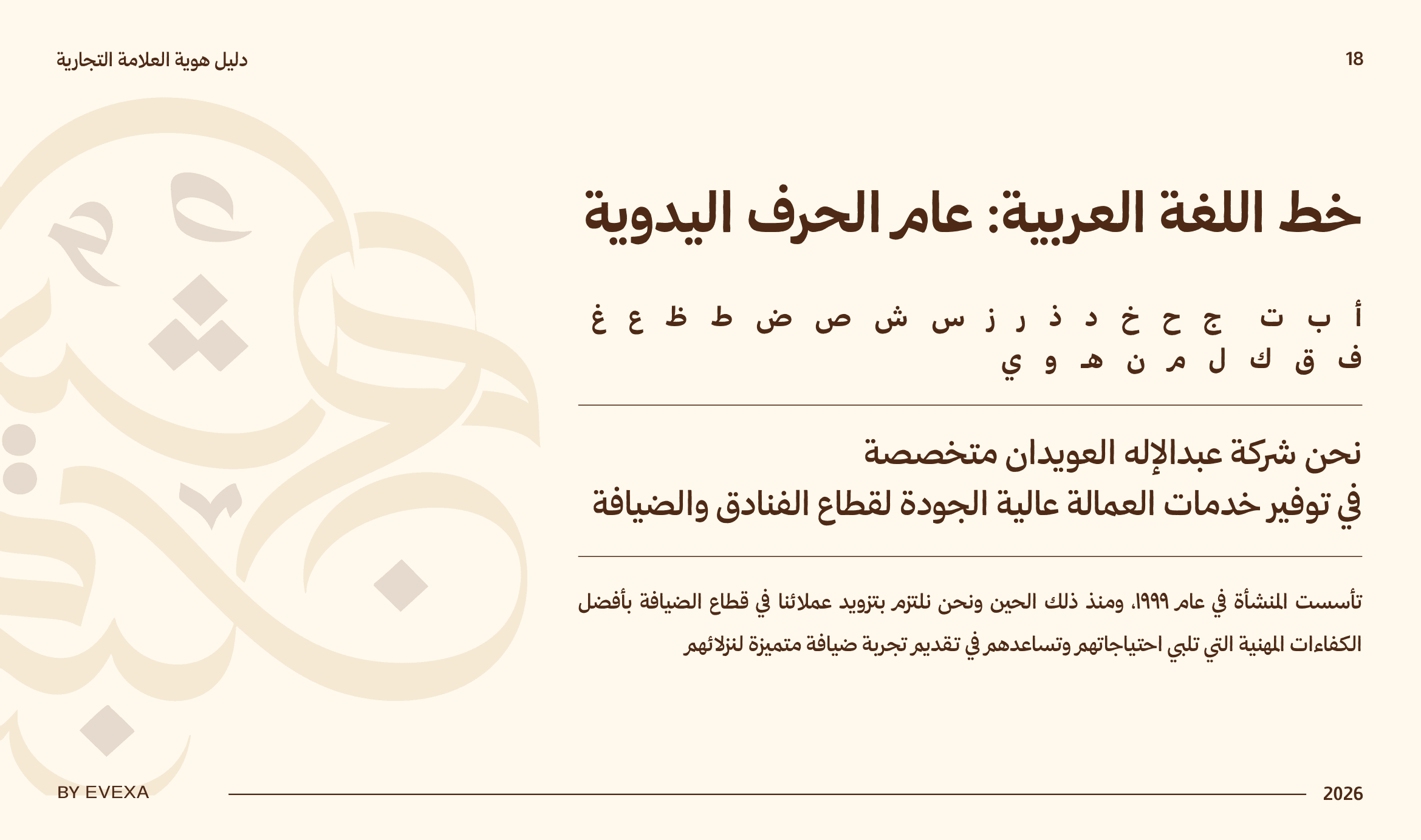 دليل هوية العلامة التجارية

18

خط اللغة العربية: عام الحرف اليدوية

أ ب ت ج ح خ د ذ ر ز س ش ص ض ط ظ ع غ ف ق ك ل م ن هـ و ي

نحن شركة عبدالإله العويدان متخصصة في توفير خدمات العمالة عالية الجودة لقطاع الفنادق والضيافة

تأسست المنشأة في عام ١٩٩٩، ومنذ ذلك الحين ونحن نلتزم بتزويد عملائنا في قطاع الضيافة بأفضل الكفاءات المهنية التي تلبي احتياجاتهم وتساعدهم في تقديم تجربة ضيافة متميزة لنزلائهم

BY EVEXA

2026